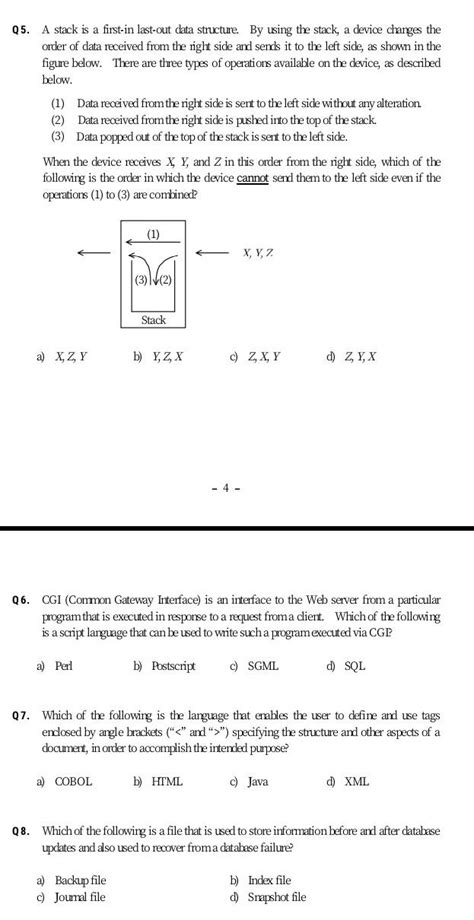 Q5. A stack is a first-in last-out data structure. By using the stack, a device changes the order of data received from the right side and sends it to the left side, as shown in the figure below. There are three types of operations available on the device, as described below.

(1) Data received from the right side is sent to the left side without any alteration.
(2) Data received from the right side is pushed into the top of the stack.
(3) Data popped out of the top of the stack is sent to the left side.

When the device receives X, Y, and Z in this order from the right side, which of the following is the order in which the device cannot send them to the left side even if the operations (1) to (3) are combined?

(1)
X, Y, Z
(3) (2)
Stack

a) X, Z, Y b) Y, Z, X c) Z, X, Y d) Z, Y, X

- 4 -

Q6. CGI (Common Gateway Interface) is an interface to the Web server from a particular program that is executed in response to a request from a client. Which of the following is a script language that can be used to write such a program executed via CGI?

a) Perl b) Postscript c) SGML d) SQL

Q7. Which of the following is the language that enables the user to define and use tags enclosed by angle brackets ("<" and ">") specifying the structure and other aspects of a document, in order to accomplish the intended purpose?

a) COBOL b) HTML c) Java d) XML

Q8. Which of the following is a file that is used to store information before and after database updates and also used to recover from a database failure?

a) Backup file
b) Index file
c) Journal file
d) Snapshot file